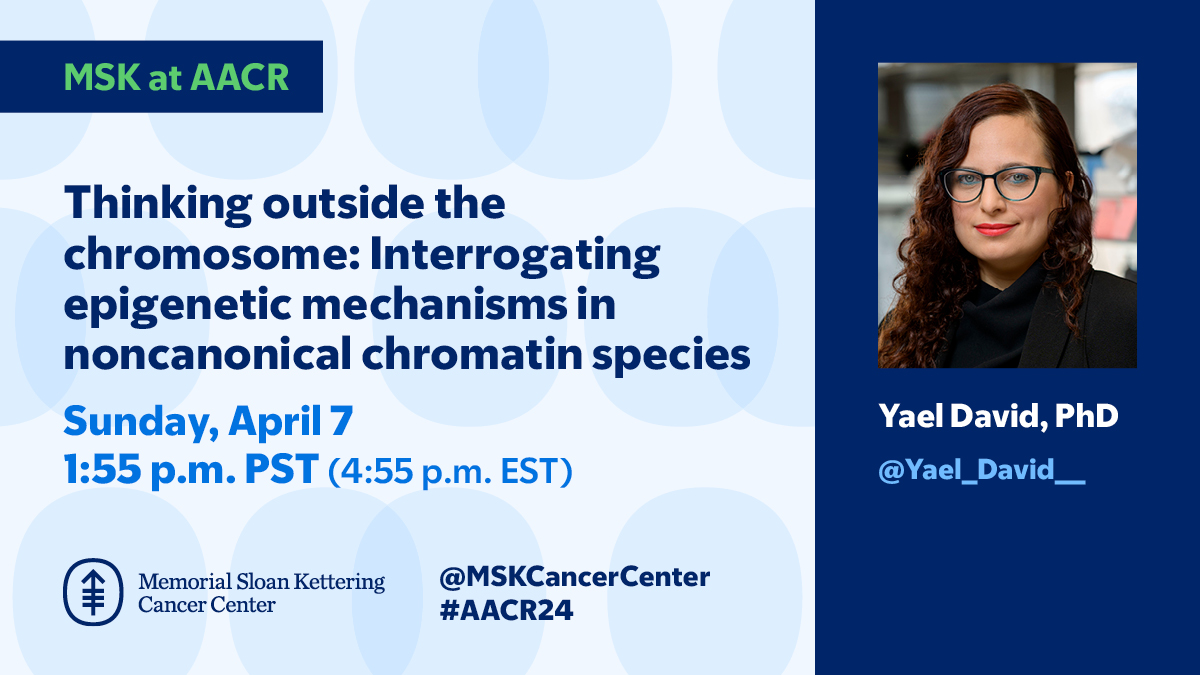 MSK at AACR

Thinking outside the chromosome: Interrogating epigenetic mechanisms in noncanonical chromatin species

Sunday, April 7
1:55 p.m. PST (4:55 p.m. EST)

Memorial Sloan Kettering Cancer Center

@MSKCancerCenter
#AACR24

Yael David, PhD
@Yael_David__